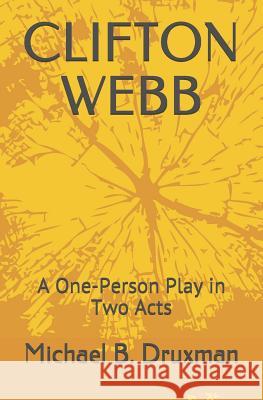 CLIFTON WEBB

A One-Person Play in Two Acts

Michael B. Druxman

Kraina Książek